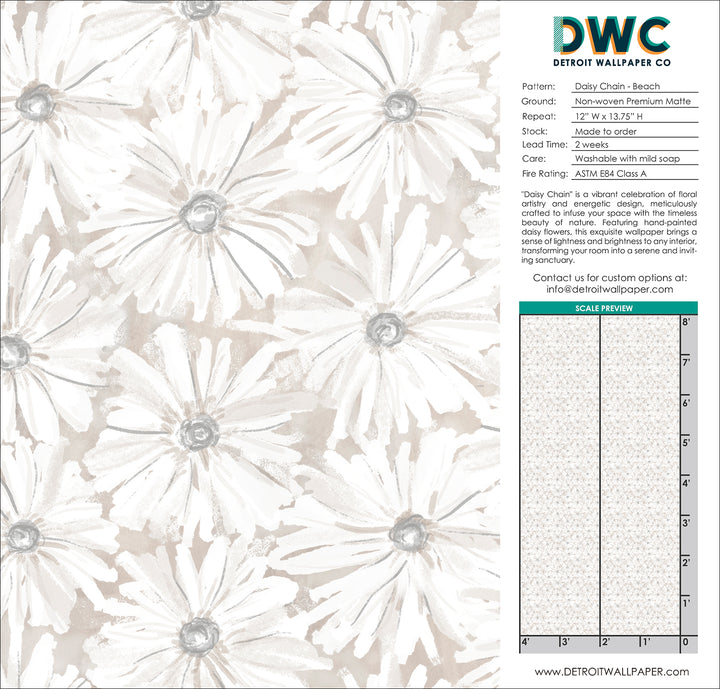 DWC
DETROIT WALLPAPER CO

| Pattern: | Daisy Chain - Beach |
|---|---|
| Ground: | Non-woven Premium Matte |
| Repeat: | 12" W x 13.75" H |
| Stock: | Made to order |
| Lead Time: | 2 weeks |
| Care: | Washable with mild soap |
| Fire Rating: | ASTM E84 Class A |

"Daisy Chain" is a vibrant celebration of floral artistry and energetic design, meticulously crafted to infuse your space with the timeless beauty of nature. Featuring hand-painted daisy flowers, this exquisite wallpaper brings a sense of lightness and brightness to any interior, transforming your room into a serene and inviting sanctuary.

Contact us for custom options at:
info@detroitwallpaper.com

SCALE PREVIEW

8'
7'
6'
5'
4'
3'
2'
1'
4' 3' 2' 1' 0

www.DETROITWALLPAPER.com